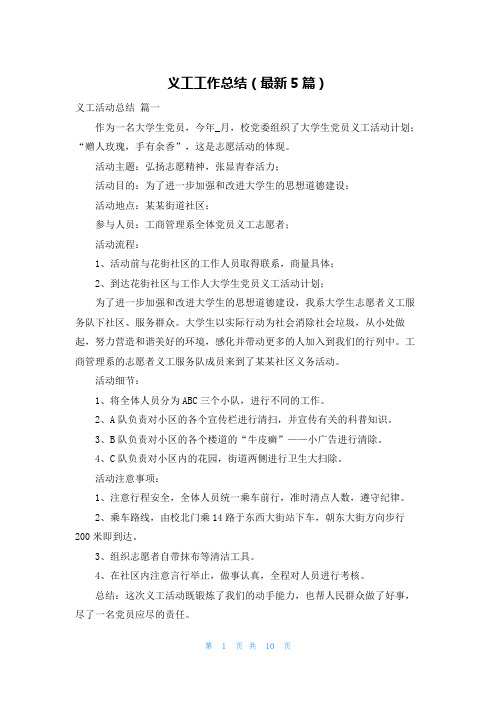 义工工作总结（最新5篇）

义工活动总结 篇一

作为一名大学生党员，今年_月，校党委组织了大学生党员义工活动计划：“赠人玫瑰，手有余香”，这是志愿活动的体现。

活动主题：弘扬志愿精神，张显青春活力；

活动目的：为了进一步加强和改进大学生的思想道德建设；

活动地点：某某街道社区；

参与人员：工商管理系全体党员义工志愿者；

活动流程：

1、活动前与花街社区的工作人员取得联系，商量具体；

2、到达花街社区与工作人大学生党员义工活动计划；

为了进一步加强和改进大学生的思想道德建设，我系大学生志愿者义工服务队下社区、服务群众。大学生以实际行动为社会消除社会垃圾，从小处做起，努力营造和谐美好的环境，感化并带动更多的人加入到我们的行列中。工商管理系的志愿者义工服务队成员来到了某某社区义务活动。

活动细节：

1、将全体人员分为ABC三个小队，进行不同的工作。

2、A队负责对小区的各个宣传栏进行清扫，并宣传有关的科普知识。

3、B队负责对小区的各个楼道的“牛皮癣”——小广告进行清除。

4、C队负责对小区内的花园，街道两侧进行卫生大扫除。

活动注意事项：

1、注意行程安全，全体人员统一乘车前行，准时清点人数，遵守纪律。

2、乘车路线，由校北门乘14路于东西大街站下车，朝东大街方向步行200米即到达。

3、组织志愿者自带抹布等清洁工具。

4、在社区内注意言行举止，做事认真，全程对人员进行考核。

总结：这次义工活动既锻炼了我们的动手能力，也帮人民群众做了好事，尽了一名党员应尽的责任。

第 1 页 共 10 页